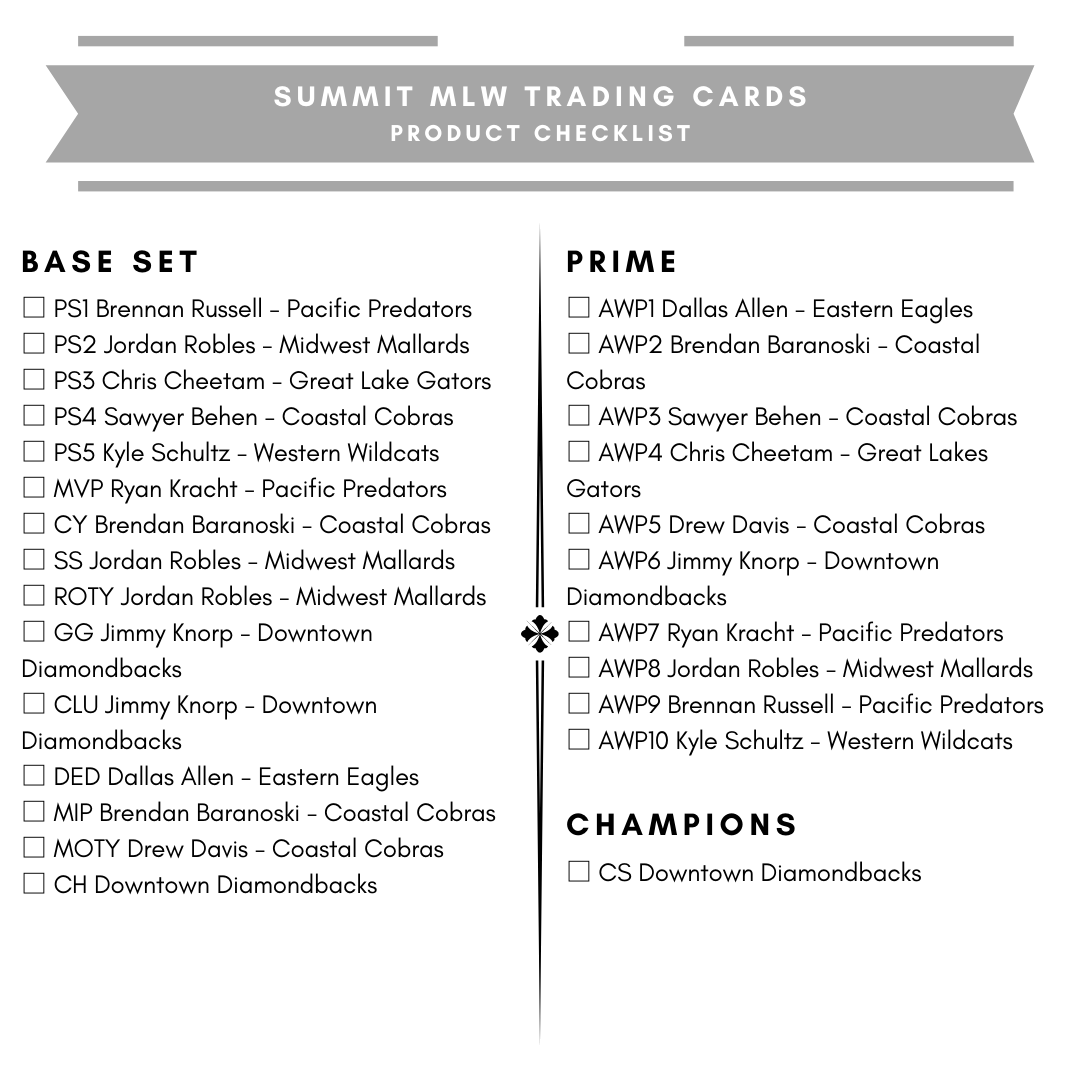 SUMMIT MLW TRADING CARDS
PRODUCT CHECKLIST

BASE SET
☐ PS1 Brennan Russell - Pacific Predators
☐ PS2 Jordan Robles - Midwest Mallards
☐ PS3 Chris Cheetam - Great Lake Gators
☐ PS4 Sawyer Behen - Coastal Cobras
☐ PS5 Kyle Schultz - Western Wildcats
☐ MVP Ryan Kracht - Pacific Predators
☐ CY Brendan Baranoski - Coastal Cobras
☐ SS Jordan Robles - Midwest Mallards
☐ ROTY Jordan Robles - Midwest Mallards
☐ GG Jimmy Knorp - Downtown Diamondbacks
☐ CLU Jimmy Knorp - Downtown Diamondbacks
☐ DED Dallas Allen - Eastern Eagles
☐ MIP Brendan Baranoski - Coastal Cobras
☐ MOTY Drew Davis - Coastal Cobras
☐ CH Downtown Diamondbacks

PRIME
☐ AWP1 Dallas Allen - Eastern Eagles
☐ AWP2 Brendan Baranoski - Coastal Cobras
☐ AWP3 Sawyer Behen - Coastal Cobras
☐ AWP4 Chris Cheetam - Great Lakes Gators
☐ AWP5 Drew Davis - Coastal Cobras
☐ AWP6 Jimmy Knorp - Downtown Diamondbacks
☐ AWP7 Ryan Kracht - Pacific Predators
☐ AWP8 Jordan Robles - Midwest Mallards
☐ AWP9 Brennan Russell - Pacific Predators
☐ AWP10 Kyle Schultz - Western Wildcats

CHAMPIONS
☐ CS Downtown Diamondbacks